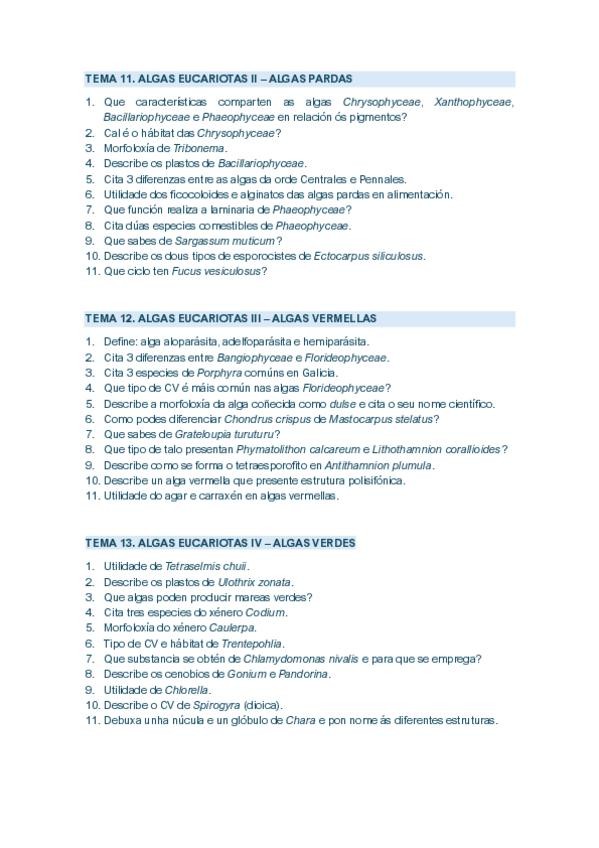 TEMA 11. ALGAS EUCARIOTAS II – ALGAS PARDAS

1. Que características comparten as algas Chrysophyceae, Xanthophyceae, Bacillariophyceae e Phaeophyceae en relación ós pigmentos?
2. Cal é o hábitat das Chrysophyceae?
3. Morfoloxía de Tribonema.
4. Describe os plastos de Bacillariophyceae.
5. Cita 3 diferenzas entre as algas da orde Centrales e Pennales.
6. Utilidade dos ficocoloides e alginatos das algas pardas en alimentación.
7. Que función realiza a laminaria de Phaeophyceae?
8. Cita dúas especies comestibles de Phaeophyceae.
9. Que sabes de Sargassum muticum?
10. Describe os dous tipos de esporocistes de Ectocarpus siliculosus.
11. Que ciclo ten Fucus vesiculosus?

TEMA 12. ALGAS EUCARIOTAS III – ALGAS VERMELLAS

1. Define: alga aloparásita, adelfoparásita e hemiparásita.
2. Cita 3 diferenzas entre Bangiophyceae e Florideophyceae.
3. Cita 3 especies de Porphyra comúns en Galicia.
4. Que tipo de CV é máis común nas algas Florideophyceae?
5. Describe a morfoloxía da alga coñecida como dulse e cita o seu nome científico.
6. Como podes diferenciar Chondrus crispus de Mastocarpus stelatus?
7. Que sabes de Grateloupia turuturu?
8. Que tipo de talo presentan Phymatolithon calcareum e Lithothamnion corallioides?
9. Describe como se forma o tetraesporofito en Antithamnion plumula.
10. Describe un alga vermella que presente estrutura polisifónica.
11. Utilidade do agar e carraxén en algas vermellas.

TEMA 13. ALGAS EUCARIOTAS IV – ALGAS VERDES

1. Utilidade de Tetraselmis chuii.
2. Describe os plastos de Ulothrix zonata.
3. Que algas poden producir mareas verdes?
4. Cita tres especies do xénero Codium.
5. Morfoloxía do xénero Caulerpa.
6. Tipo de CV e hábitat de Trentepohlia.
7. Que substancia se obtén de Chlamydomonas nivalis e para que se emprega?
8. Describe os cenobios de Gonium e Pandorina.
9. Utilidade de Chlorella.
10. Describe o CV de Spirogyra (dioica).
11. Debuxa unha núcula e un glóbulo de Chara e pon nome ás diferentes estruturas.